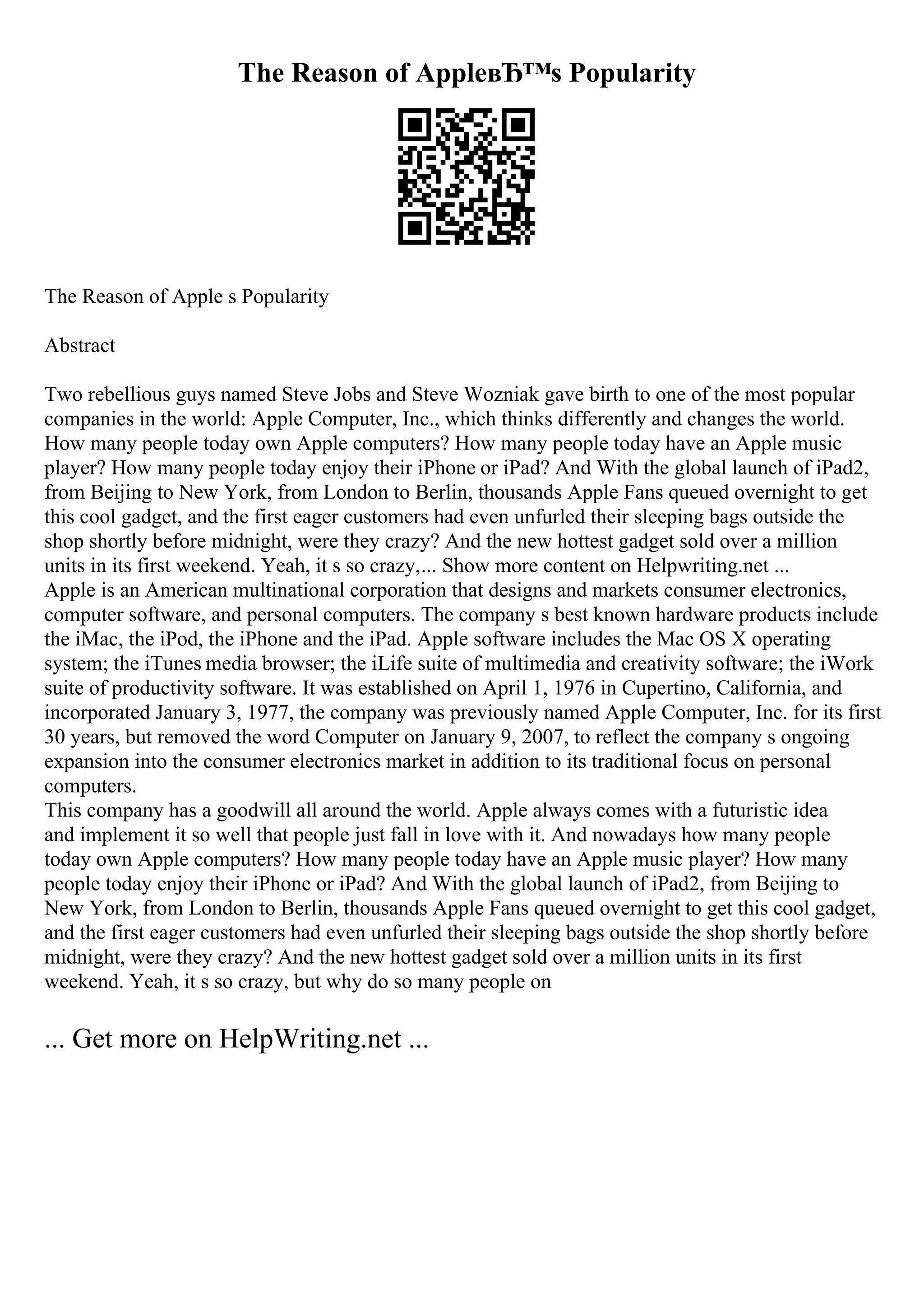 The Reason of AppleвЂ™s Popularity

The Reason of Apple s Popularity

Abstract

Two rebellious guys named Steve Jobs and Steve Wozniak gave birth to one of the most popular companies in the world: Apple Computer, Inc., which thinks differently and changes the world. How many people today own Apple computers? How many people today have an Apple music player? How many people today enjoy their iPhone or iPad? And With the global launch of iPad2, from Beijing to New York, from London to Berlin, thousands Apple Fans queued overnight to get this cool gadget, and the first eager customers had even unfurled their sleeping bags outside the shop shortly before midnight, were they crazy? And the new hottest gadget sold over a million units in its first weekend. Yeah, it s so crazy,... Show more content on Helpwriting.net ...
Apple is an American multinational corporation that designs and markets consumer electronics, computer software, and personal computers. The company s best known hardware products include the iMac, the iPod, the iPhone and the iPad. Apple software includes the Mac OS X operating system; the iTunes media browser; the iLife suite of multimedia and creativity software; the iWork suite of productivity software. It was established on April 1, 1976 in Cupertino, California, and incorporated January 3, 1977, the company was previously named Apple Computer, Inc. for its first 30 years, but removed the word Computer on January 9, 2007, to reflect the company s ongoing expansion into the consumer electronics market in addition to its traditional focus on personal computers.
This company has a goodwill all around the world. Apple always comes with a futuristic idea and implement it so well that people just fall in love with it. And nowadays how many people today own Apple computers? How many people today have an Apple music player? How many people today enjoy their iPhone or iPad? And With the global launch of iPad2, from Beijing to New York, from London to Berlin, thousands Apple Fans queued overnight to get this cool gadget, and the first eager customers had even unfurled their sleeping bags outside the shop shortly before midnight, were they crazy? And the new hottest gadget sold over a million units in its first weekend. Yeah, it s so crazy, but why do so many people on

... Get more on HelpWriting.net ...